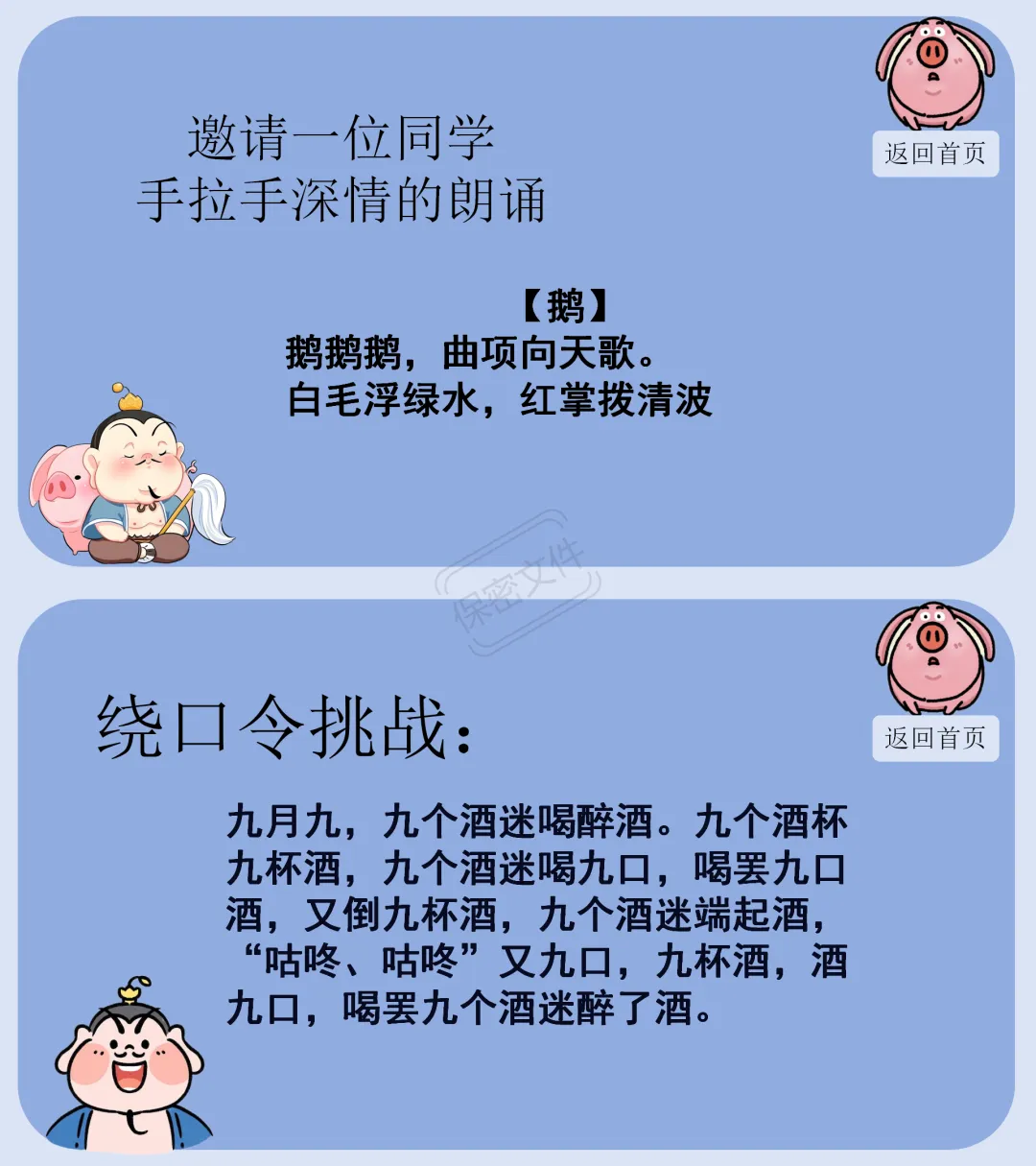 邀请一位同学
手拉手深情的朗诵

返回首页

【鹅】
鹅鹅鹅，曲项向天歌。
白毛浮绿水，红掌拨清波

绕口令挑战：

返回首页

九月九，九个酒迷喝醉酒。九个酒杯九杯酒，九个酒迷喝九口，喝罢九口酒，又倒九杯酒，九个酒迷端起酒，“咕咚、咕咚”又九口，九杯酒，酒九口，喝罢九个酒迷醉了酒。

保密文件